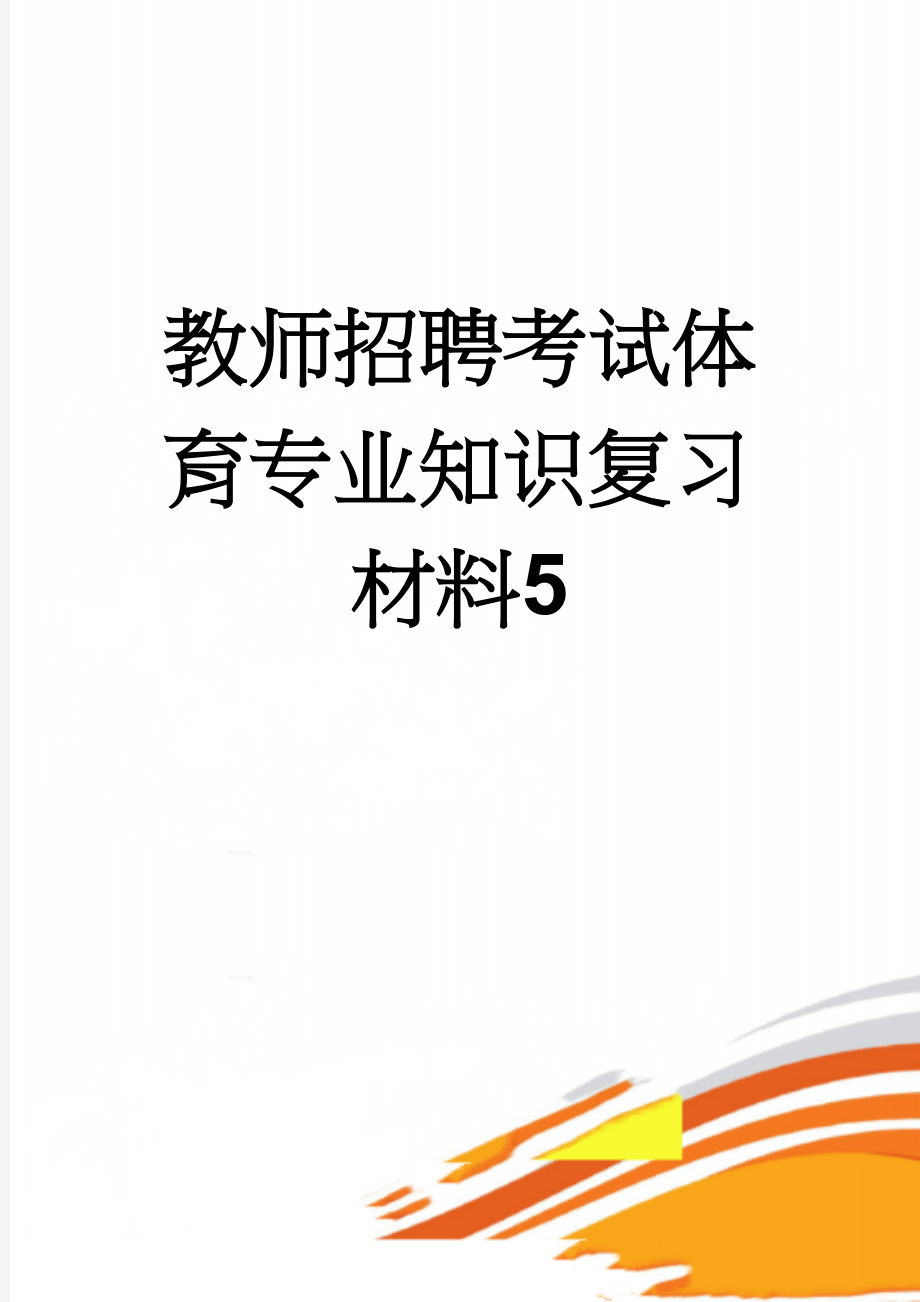 教师招聘考试体育专业知识复习材料5